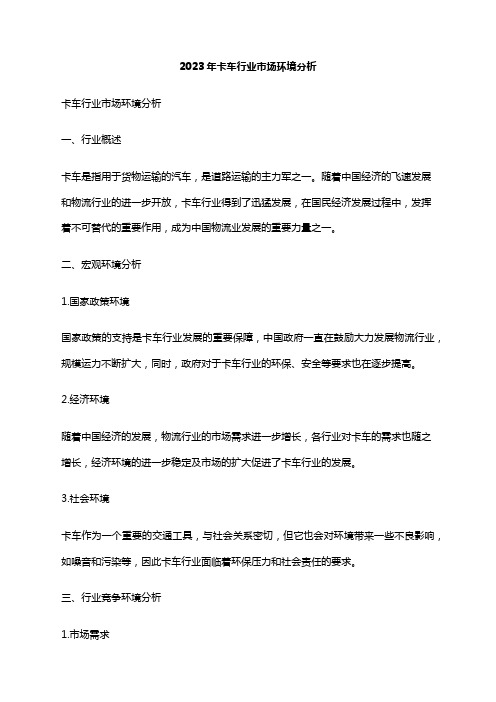 2023年卡车行业市场环境分析

卡车行业市场环境分析

一、行业概述

卡车是指用于货物运输的汽车，是道路运输的主力军之一。随着中国经济的飞速发展和物流行业的进一步开放，卡车行业得到了迅猛发展，在国民经济发展过程中，发挥着不可替代的重要作用，成为中国物流业发展的重要力量之一。

二、宏观环境分析

1.国家政策环境

国家政策的支持是卡车行业发展的重要保障，中国政府一直在鼓励大力发展物流行业，规模运力不断扩大，同时，政府对于卡车行业的环保、安全等要求也在逐步提高。

2.经济环境

随着中国经济的发展，物流行业的市场需求进一步增长，各行业对卡车的需求也随之增长，经济环境的进一步稳定及市场的扩大促进了卡车行业的发展。

3.社会环境

卡车作为一个重要的交通工具，与社会关系密切，但它也会对环境带来一些不良影响，如噪音和污染等，因此卡车行业面临着环保压力和社会责任的要求。

三、行业竞争环境分析

1.市场需求